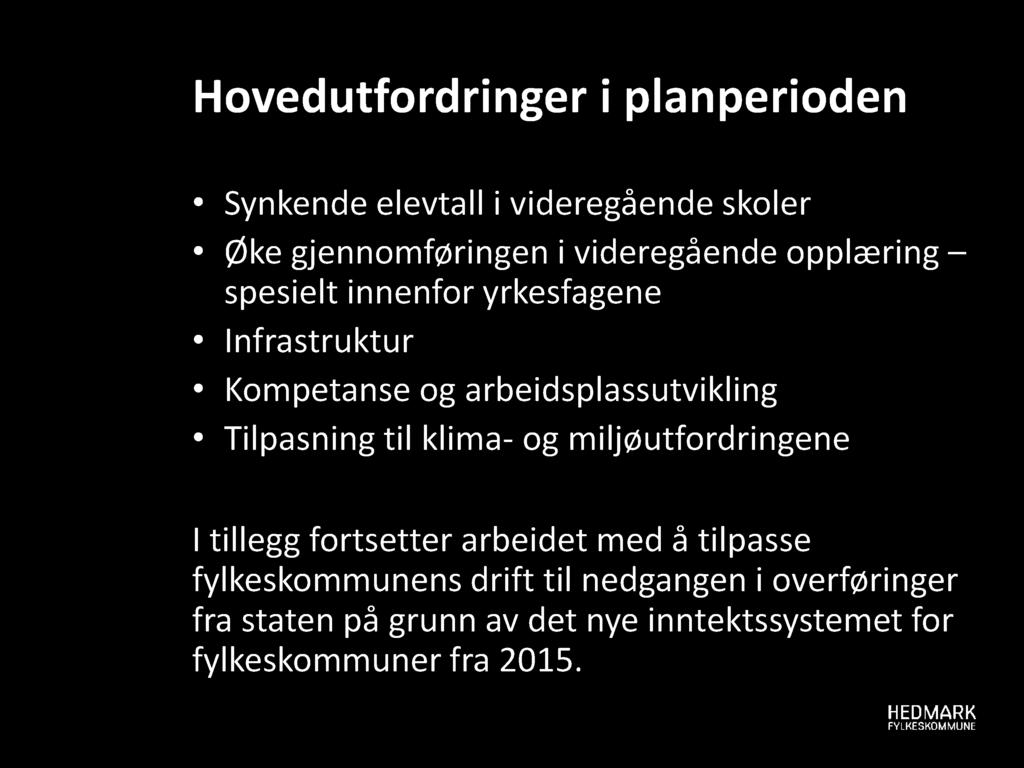 Hovedutfordringer i planperioden

• Synkende elevtall i videregående skoler
• Øke gjennomføringen i videregående opplæring – spesielt innenfor yrkesfagene
• Infrastruktur
• Kompetanse og arbeidsplassutvikling
• Tilpasning til klima- og miljøutfordringene

I tillegg fortsetter arbeidet med å tilpasse fylkeskommunens drift til nedgangen i overføringer fra staten på grunn av det nye inntektssystemet for fylkeskommuner fra 2015.

HEDMARK
FYLKESKOMMUNE